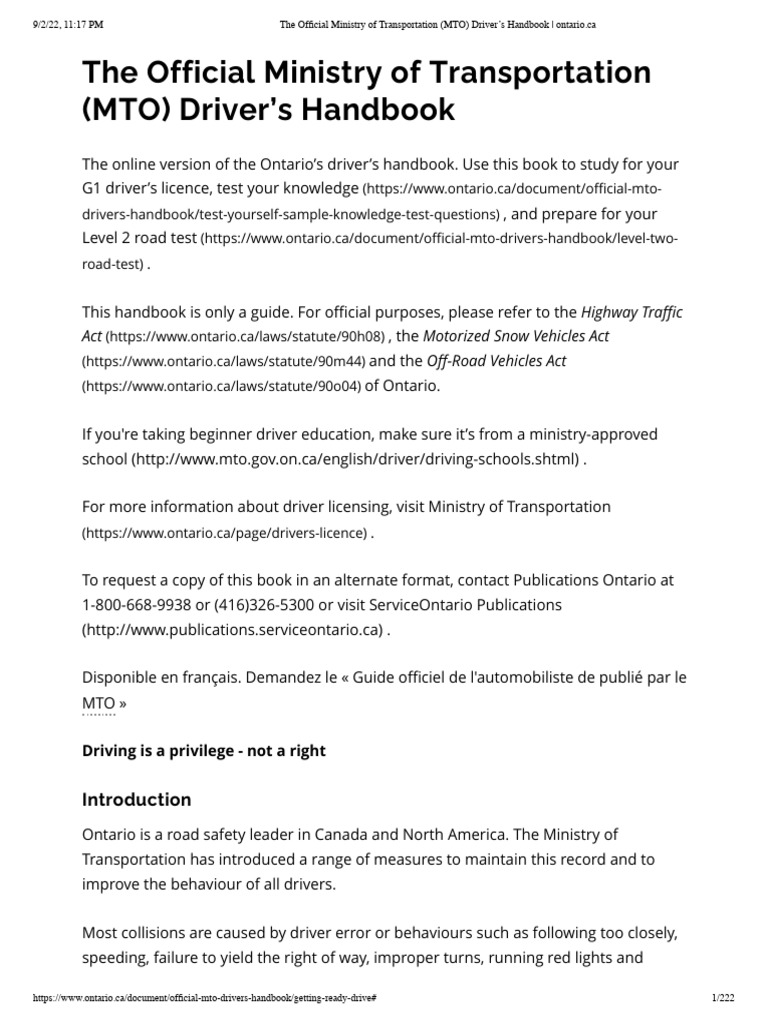 9/2/22, 11:17 PM The Official Ministry of Transportation (MTO) Driver's Handbook | ontario.ca

The Official Ministry of Transportation (MTO) Driver's Handbook

The online version of the Ontario's driver's handbook. Use this book to study for your G1 driver's licence, test your knowledge (https://www.ontario.ca/document/official-mto-drivers-handbook/test-yourself-sample-knowledge-test-questions) , and prepare for your Level 2 road test (https://www.ontario.ca/document/official-mto-drivers-handbook/level-two-road-test) .

This handbook is only a guide. For official purposes, please refer to the Highway Traffic Act (https://www.ontario.ca/laws/statute/90h08) , the Motorized Snow Vehicles Act (https://www.ontario.ca/laws/statute/90m44) and the Off-Road Vehicles Act (https://www.ontario.ca/laws/statute/90o04) of Ontario.

If you're taking beginner driver education, make sure it's from a ministry-approved school (http://www.mto.gov.on.ca/english/driver/driving-schools.shtml) .

For more information about driver licensing, visit Ministry of Transportation (https://www.ontario.ca/page/drivers-licence) .

To request a copy of this book in an alternate format, contact Publications Ontario at 1-800-668-9938 or (416)326-5300 or visit ServiceOntario Publications (http://www.publications.serviceontario.ca) .

Disponible en français. Demandez le « Guide officiel de l'automobiliste de publié par le MTO »

Driving is a privilege - not a right

Introduction

Ontario is a road safety leader in Canada and North America. The Ministry of Transportation has introduced a range of measures to maintain this record and to improve the behaviour of all drivers.

Most collisions are caused by driver error or behaviours such as following too closely, speeding, failure to yield the right of way, improper turns, running red lights and

https://www.ontario.ca/document/official-mto-drivers-handbook/getting-ready-drive# 1/222